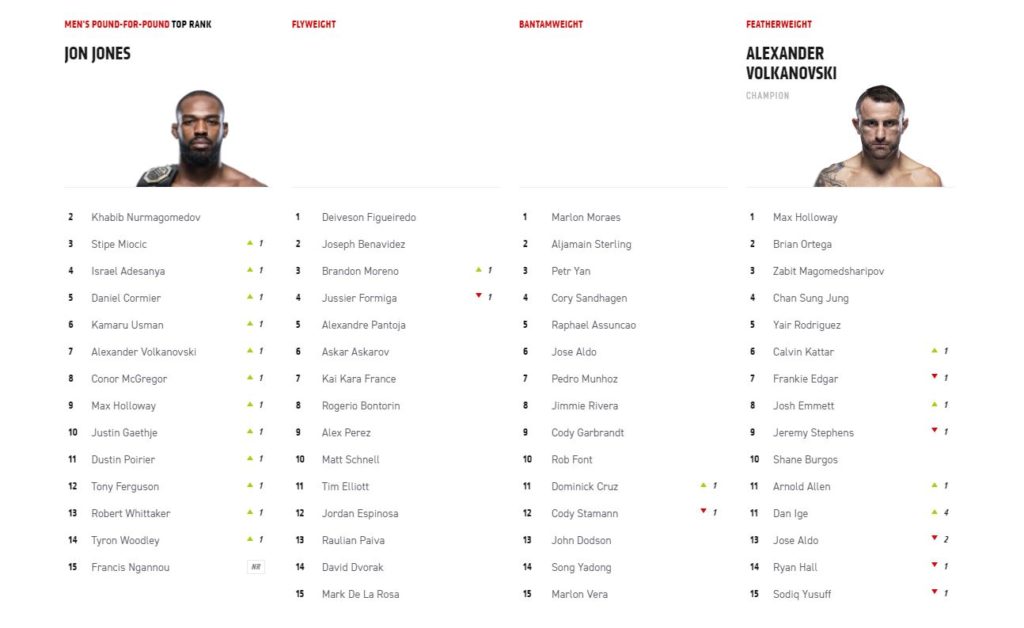 MEN'S POUND-FOR-POUND TOP RANK

JON JONES

| | | |
|---|---|---|
| 2 | Khabib Nurmagomedov | |
| 3 | Stipe Miocic | ▲ 1 |
| 4 | Israel Adesanya | ▲ 1 |
| 5 | Daniel Cormier | ▲ 1 |
| 6 | Kamaru Usman | ▲ 1 |
| 7 | Alexander Volkanovski | ▲ 1 |
| 8 | Conor McGregor | ▲ 1 |
| 9 | Max Holloway | ▲ 1 |
| 10 | Justin Gaethje | ▲ 1 |
| 11 | Dustin Poirier | ▲ 1 |
| 12 | Tony Ferguson | ▲ 1 |
| 13 | Robert Whittaker | ▲ 1 |
| 14 | Tyron Woodley | ▲ 1 |
| 15 | Francis Ngannou | NR |

FLYWEIGHT

| | | |
|---|---|---|
| 1 | Deiveson Figueiredo | |
| 2 | Joseph Benavidez | |
| 3 | Brandon Moreno | ▲ 1 |
| 4 | Jussier Formiga | ▼ 1 |
| 5 | Alexandre Pantoja | |
| 6 | Askar Askarov | |
| 7 | Kai Kara France | |
| 8 | Rogerio Bontorin | |
| 9 | Alex Perez | |
| 10 | Matt Schnell | |
| 11 | Tim Elliott | |
| 12 | Jordan Espinosa | |
| 13 | Raulian Paiva | |
| 14 | David Dvorak | |
| 15 | Mark De La Rosa | |

BANTAMWEIGHT

| | | |
|---|---|---|
| 1 | Marlon Moraes | |
| 2 | Aljamain Sterling | |
| 3 | Petr Yan | |
| 4 | Cory Sandhagen | |
| 5 | Raphael Assuncao | |
| 6 | Jose Aldo | |
| 7 | Pedro Munhoz | |
| 8 | Jimmie Rivera | |
| 9 | Cody Garbrandt | |
| 10 | Rob Font | |
| 11 | Dominick Cruz | ▲ 1 |
| 12 | Cody Stamann | ▼ 1 |
| 13 | John Dodson | |
| 14 | Song Yadong | |
| 15 | Marlon Vera | |

FEATHERWEIGHT

ALEXANDER VOLKANOVSKI

CHAMPION

| | | |
|---|---|---|
| 1 | Max Holloway | |
| 2 | Brian Ortega | |
| 3 | Zabit Magomedsharipov | |
| 4 | Chan Sung Jung | |
| 5 | Yair Rodriguez | |
| 6 | Calvin Kattar | ▲ 1 |
| 7 | Frankie Edgar | ▼ 1 |
| 8 | Josh Emmett | ▲ 1 |
| 9 | Jeremy Stephens | ▼ 1 |
| 10 | Shane Burgos | |
| 11 | Arnold Allen | ▲ 1 |
| 11 | Dan Ige | ▲ 4 |
| 13 | Jose Aldo | ▼ 2 |
| 14 | Ryan Hall | ▼ 1 |
| 15 | Sodiq Yusuff | ▼ 1 |